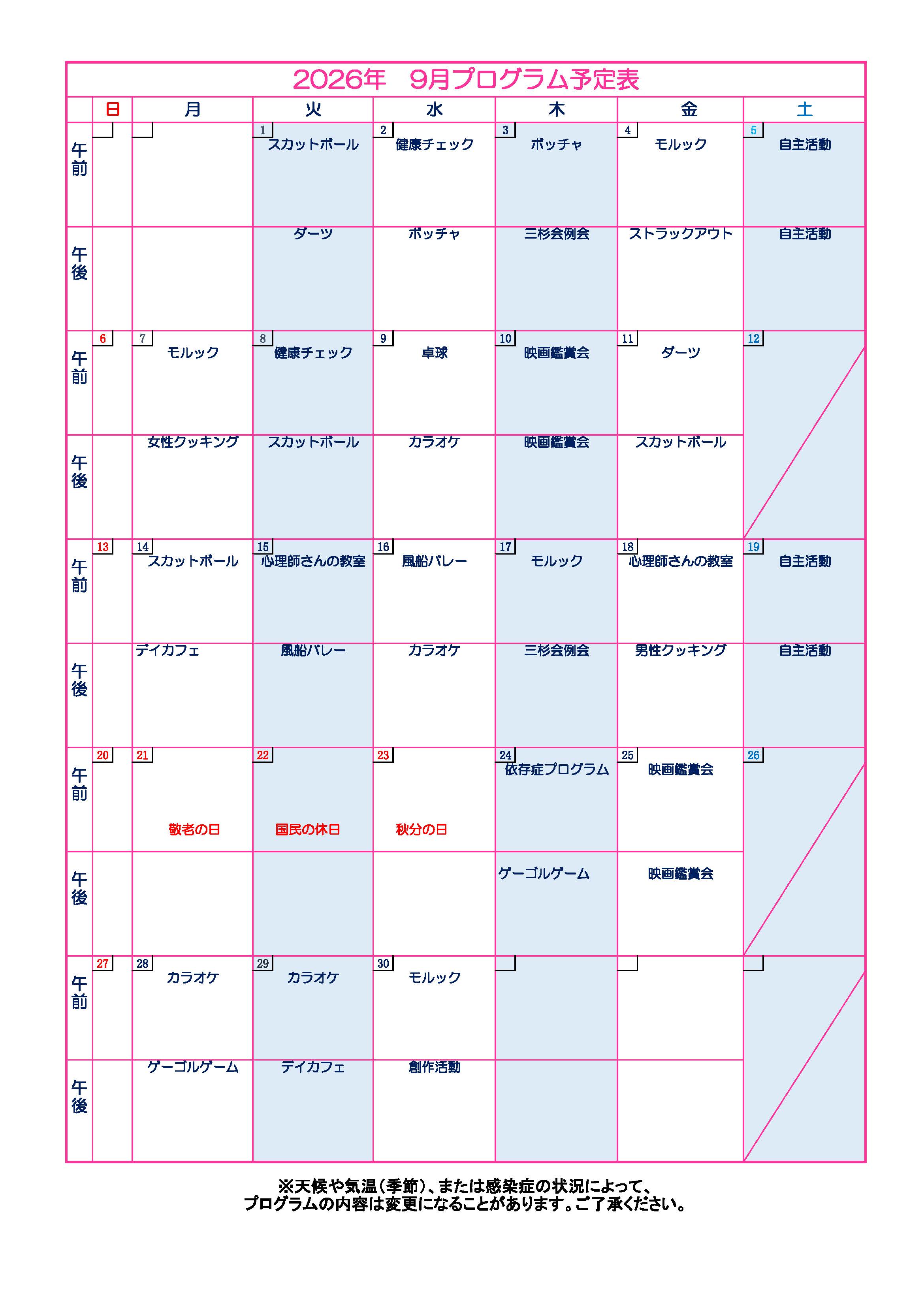 2026年 9月プログラム予定表

| | 日 | 月 | 火 | 水 | 木 | 金 | 土 |
|---|---|---|---|---|---|---|---|
| 午前 | | | 1 スカットボール | 2 健康チェック | 3 ボッチャ | 4 モルック | 5 自主活動 |
| 午後 | | | ダーツ | ボッチャ | 三杉会例会 | ストラックアウト | 自主活動 |
| 午前 | 6 | 7 モルック | 8 健康チェック | 9 卓球 | 10 映画鑑賞会 | 11 ダーツ | 12 |
| 午後 | | 女性クッキング | スカットボール | カラオケ | 映画鑑賞会 | スカットボール | |
| 午前 | 13 | 14 スカットボール | 15 心理師さんの教室 | 16 風船バレー | 17 モルック | 18 心理師さんの教室 | 19 自主活動 |
| 午後 | | デイカフェ | 風船バレー | カラオケ | 三杉会例会 | 男性クッキング | 自主活動 |
| 午前 | 20 | 21 敬老の日 | 22 国民の休日 | 23 秋分の日 | 24 依存症プログラム | 25 映画鑑賞会 | 26 |
| 午後 | | | | | ゲーゴルゲーム | 映画鑑賞会 | |
| 午前 | 27 | 28 カラオケ | 29 カラオケ | 30 モルック | | | |
| 午後 | | ゲーゴルゲーム | デイカフェ | 創作活動 | | | |

※天候や気温(季節)、または感染症の状況によって、
プログラムの内容は変更になることがあります。ご了承ください。